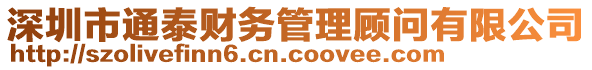 深圳市通泰财务管理顾问有限公司
http://szolivefinn6.cn.coovee.com